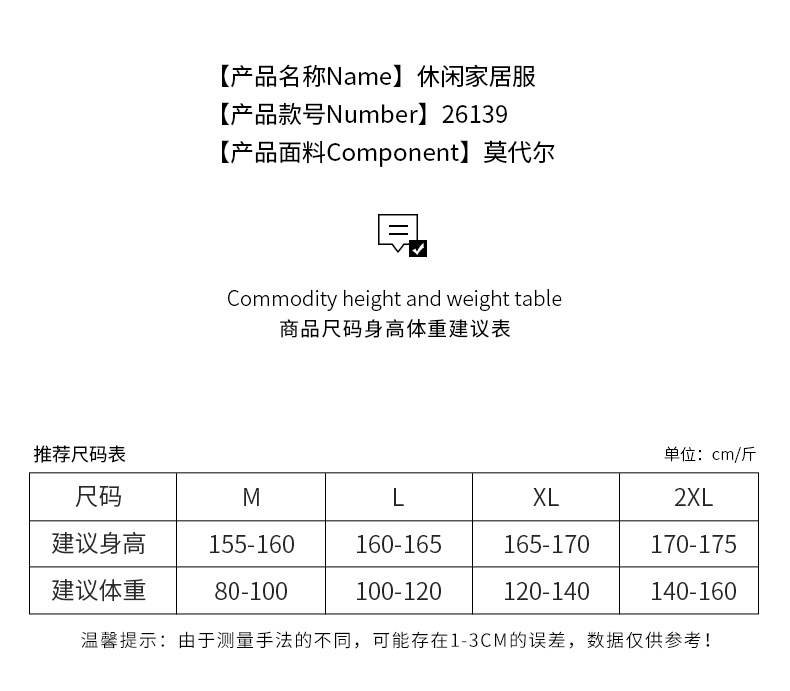 【产品名称Name】休闲家居服
【产品款号Number】26139
【产品面料Component】莫代尔

Commodity height and weight table
商品尺码身高体重建议表

推荐尺码表

单位：cm/斤

| 尺码 | M | L | XL | 2XL |
|---|---|---|---|---|
| 建议身高 | 155-160 | 160-165 | 165-170 | 170-175 |
| 建议体重 | 80-100 | 100-120 | 120-140 | 140-160 |

温馨提示：由于测量手法的不同，可能存在1-3CM的误差，数据仅供参考！